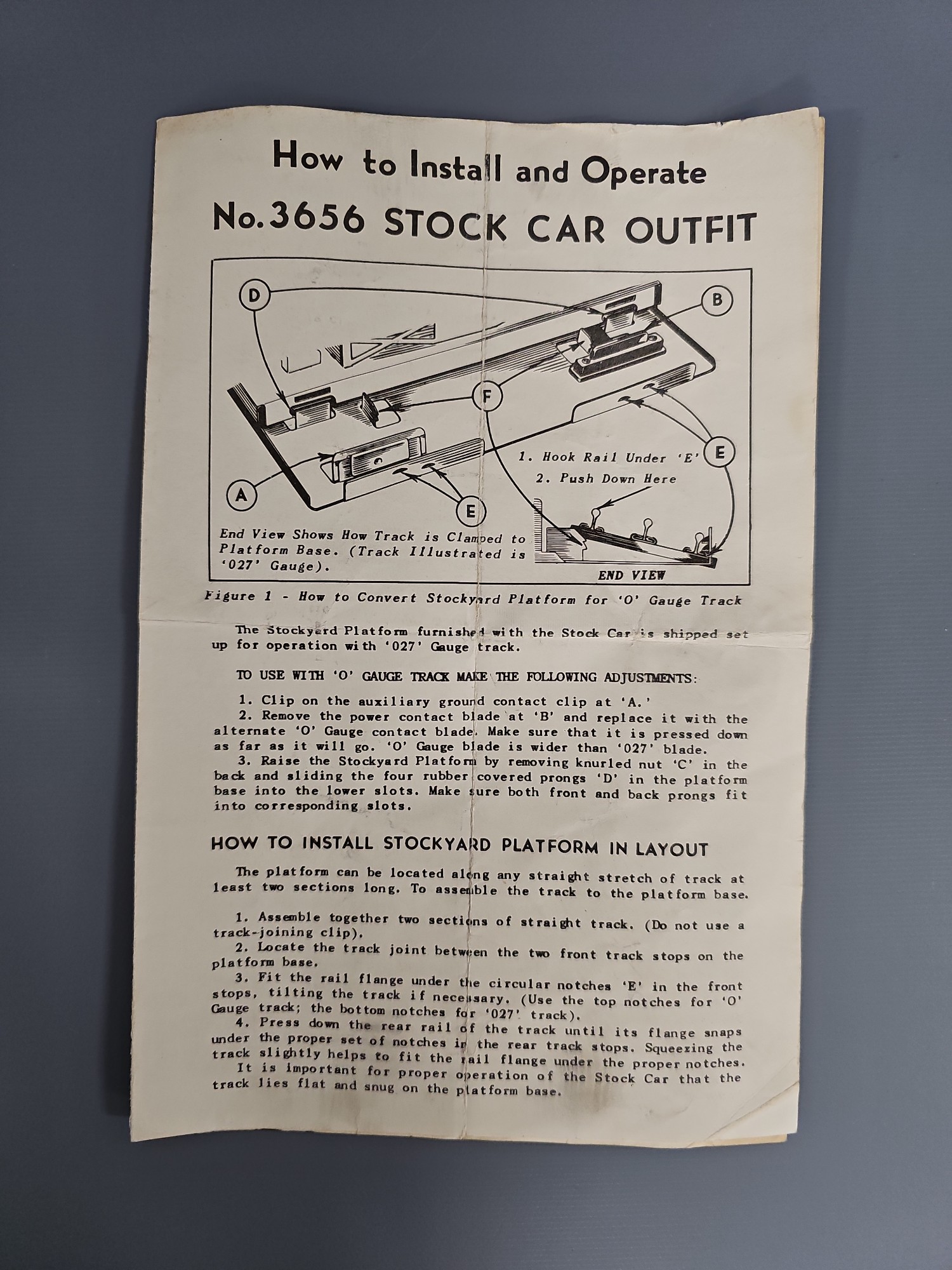 How to Install and Operate
No.3656 STOCK CAR OUTFIT

D
B
F
E
A
E
1. Hook Rail Under 'E'
2. Push Down Here

End View Shows How Track is Clamped to Platform Base. (Track Illustrated is '027' Gauge).

END VIEW

Figure 1 - How to Convert Stockyard Platform for 'O' Gauge Track

The Stockyard Platform furnished with the Stock Car is shipped set up for operation with '027' Gauge track.

TO USE WITH 'O' GAUGE TRACK MAKE THE FOLLOWING ADJUSTMENTS:

1. Clip on the auxiliary ground contact clip at 'A.'
2. Remove the power contact blade at 'B' and replace it with the alternate 'O' Gauge contact blade. Make sure that it is pressed down as far as it will go. 'O' Gauge blade is wider than '027' blade.
3. Raise the Stockyard Platform by removing knurled nut 'C' in the back and sliding the four rubber covered prongs 'D' in the platform base into the lower slots. Make sure both front and back prongs fit into corresponding slots.

HOW TO INSTALL STOCKYARD PLATFORM IN LAYOUT

The platform can be located along any straight stretch of track at least two sections long. To assemble the track to the platform base.

1. Assemble together two sections of straight track. (Do not use a track-joining clip).
2. Locate the track joint between the two front track stops on the platform base.
3. Fit the rail flange under the circular notches 'E' in the front stops, tilting the track if necessary. (Use the top notches for 'O' Gauge track; the bottom notches for '027' track).
4. Press down the rear rail of the track until its flange snaps under the proper set of notches in the rear track stops. Squeezing the track slightly helps to fit the rail flange under the proper notches.
It is important for proper operation of the Stock Car that the track lies flat and snug on the platform base.